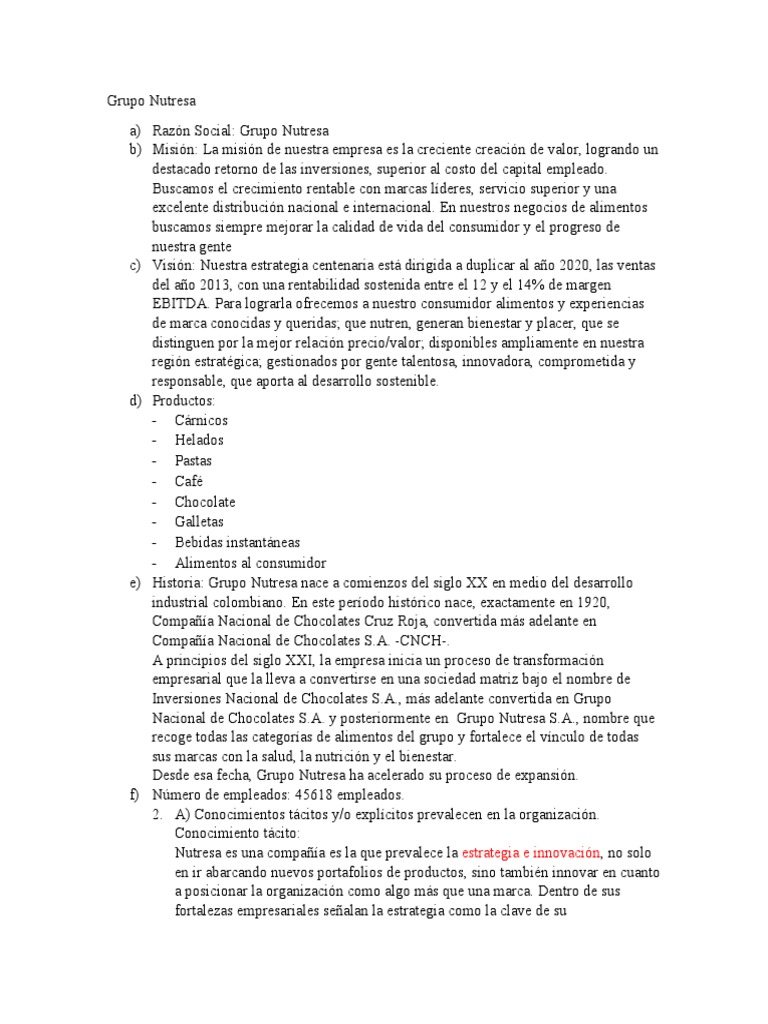 Grupo Nutresa

a) Razón Social: Grupo Nutresa
b) Misión: La misión de nuestra empresa es la creciente creación de valor, logrando un destacado retorno de las inversiones, superior al costo del capital empleado. Buscamos el crecimiento rentable con marcas líderes, servicio superior y una excelente distribución nacional e internacional. En nuestros negocios de alimentos buscamos siempre mejorar la calidad de vida del consumidor y el progreso de nuestra gente
c) Visión: Nuestra estrategia centenaria está dirigida a duplicar al año 2020, las ventas del año 2013, con una rentabilidad sostenida entre el 12 y el 14% de margen EBITDA. Para lograrla ofrecemos a nuestro consumidor alimentos y experiencias de marca conocidas y queridas; que nutren, generan bienestar y placer, que se distinguen por la mejor relación precio/valor; disponibles ampliamente en nuestra región estratégica; gestionados por gente talentosa, innovadora, comprometida y responsable, que aporta al desarrollo sostenible.
d) Productos:
- Cárnicos
- Helados
- Pastas
- Café
- Chocolate
- Galletas
- Bebidas instantáneas
- Alimentos al consumidor
e) Historia: Grupo Nutresa nace a comienzos del siglo XX en medio del desarrollo industrial colombiano. En este período histórico nace, exactamente en 1920, Compañía Nacional de Chocolates Cruz Roja, convertida más adelante en Compañía Nacional de Chocolates S.A. -CNCH-.
A principios del siglo XXI, la empresa inicia un proceso de transformación empresarial que la lleva a convertirse en una sociedad matriz bajo el nombre de Inversiones Nacional de Chocolates S.A., más adelante convertida en Grupo Nacional de Chocolates S.A. y posteriormente en Grupo Nutresa S.A., nombre que recoge todas las categorías de alimentos del grupo y fortalece el vínculo de todas sus marcas con la salud, la nutrición y el bienestar.
Desde esa fecha, Grupo Nutresa ha acelerado su proceso de expansión.
f) Número de empleados: 45618 empleados.
2. A) Conocimientos tácitos y/o explícitos prevalecen en la organización.
Conocimiento tácito:
Nutresa es una compañía es la que prevalece la estrategia e innovación, no solo en ir abarcando nuevos portafolios de productos, sino también innovar en cuanto a posicionar la organización como algo más que una marca. Dentro de sus fortalezas empresariales señalan la estrategia como la clave de su